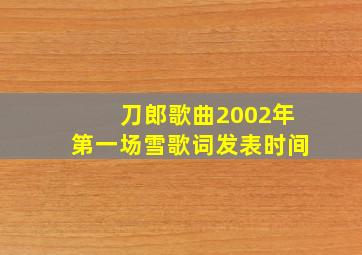 刀郎歌曲2002年
第一场雪歌词发表时间